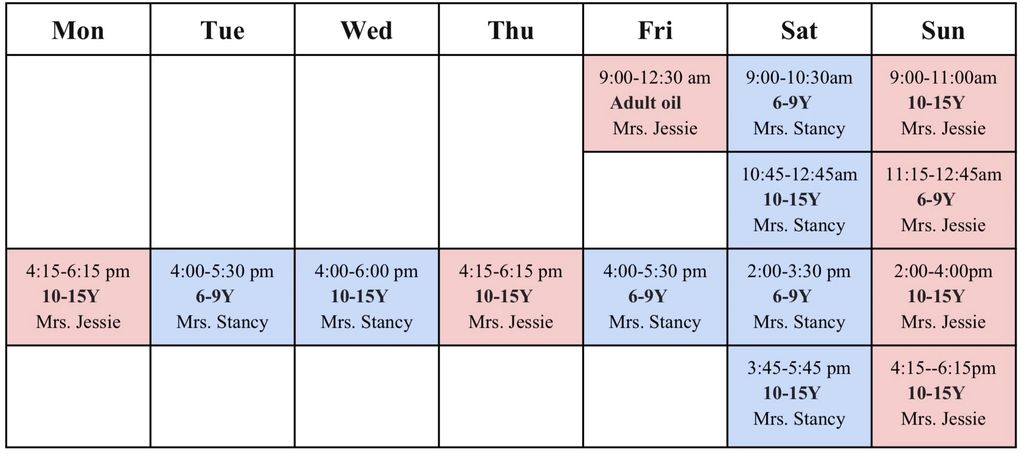 | Mon | Tue | Wed | Thu | Fri | Sat | Sun |
|---|---|---|---|---|---|---|
| | | | | 9:00-12:30 am Adult oil Mrs. Jessie | 9:00-10:30am 6-9Y Mrs. Stancy | 9:00-11:00am 10-15Y Mrs. Jessie |
| | | | | | 10:45-12:45am 10-15Y Mrs. Stancy | 11:15-12:45am 6-9Y Mrs. Jessie |
| 4:15-6:15 pm 10-15Y Mrs. Jessie | 4:00-5:30 pm 6-9Y Mrs. Stancy | 4:00-6:00 pm 10-15Y Mrs. Stancy | 4:15-6:15 pm 10-15Y Mrs. Jessie | 4:00-5:30 pm 6-9Y Mrs. Stancy | 2:00-3:30 pm 6-9Y Mrs. Stancy | 2:00-4:00pm 10-15Y Mrs. Jessie |
| | | | | | 3:45-5:45 pm 10-15Y Mrs. Stancy | 4:15--6:15pm 10-15Y Mrs. Jessie |